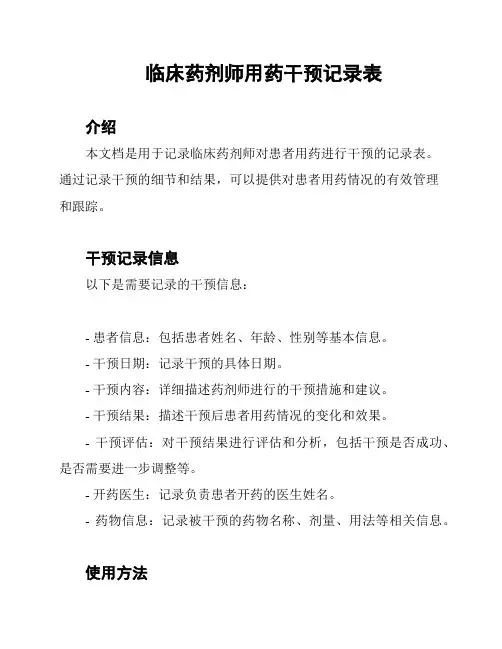 临床药剂师用药干预记录表

介绍

本文档是用于记录临床药剂师对患者用药进行干预的记录表。通过记录干预的细节和结果，可以提供对患者用药情况的有效管理和跟踪。

干预记录信息

以下是需要记录的干预信息：

- 患者信息：包括患者姓名、年龄、性别等基本信息。
- 干预日期：记录干预的具体日期。
- 干预内容：详细描述药剂师进行的干预措施和建议。
- 干预结果：描述干预后患者用药情况的变化和效果。
- 干预评估：对干预结果进行评估和分析，包括干预是否成功、是否需要进一步调整等。
- 开药医生：记录负责患者开药的医生姓名。
- 药物信息：记录被干预的药物名称、剂量、用法等相关信息。

使用方法